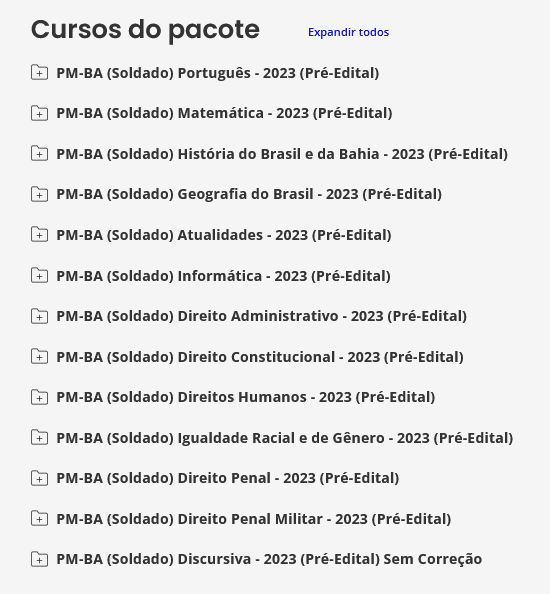 Cursos do pacote

Expandir todos

PM-BA (Soldado) Português - 2023 (Pré-Edital)

PM-BA (Soldado) Matemática - 2023 (Pré-Edital)

PM-BA (Soldado) História do Brasil e da Bahia - 2023 (Pré-Edital)

PM-BA (Soldado) Geografia do Brasil - 2023 (Pré-Edital)

PM-BA (Soldado) Atualidades - 2023 (Pré-Edital)

PM-BA (Soldado) Informática - 2023 (Pré-Edital)

PM-BA (Soldado) Direito Administrativo - 2023 (Pré-Edital)

PM-BA (Soldado) Direito Constitucional - 2023 (Pré-Edital)

PM-BA (Soldado) Direitos Humanos - 2023 (Pré-Edital)

PM-BA (Soldado) Igualdade Racial e de Gênero - 2023 (Pré-Edital)

PM-BA (Soldado) Direito Penal - 2023 (Pré-Edital)

PM-BA (Soldado) Direito Penal Militar - 2023 (Pré-Edital)

PM-BA (Soldado) Discursiva - 2023 (Pré-Edital) Sem Correção